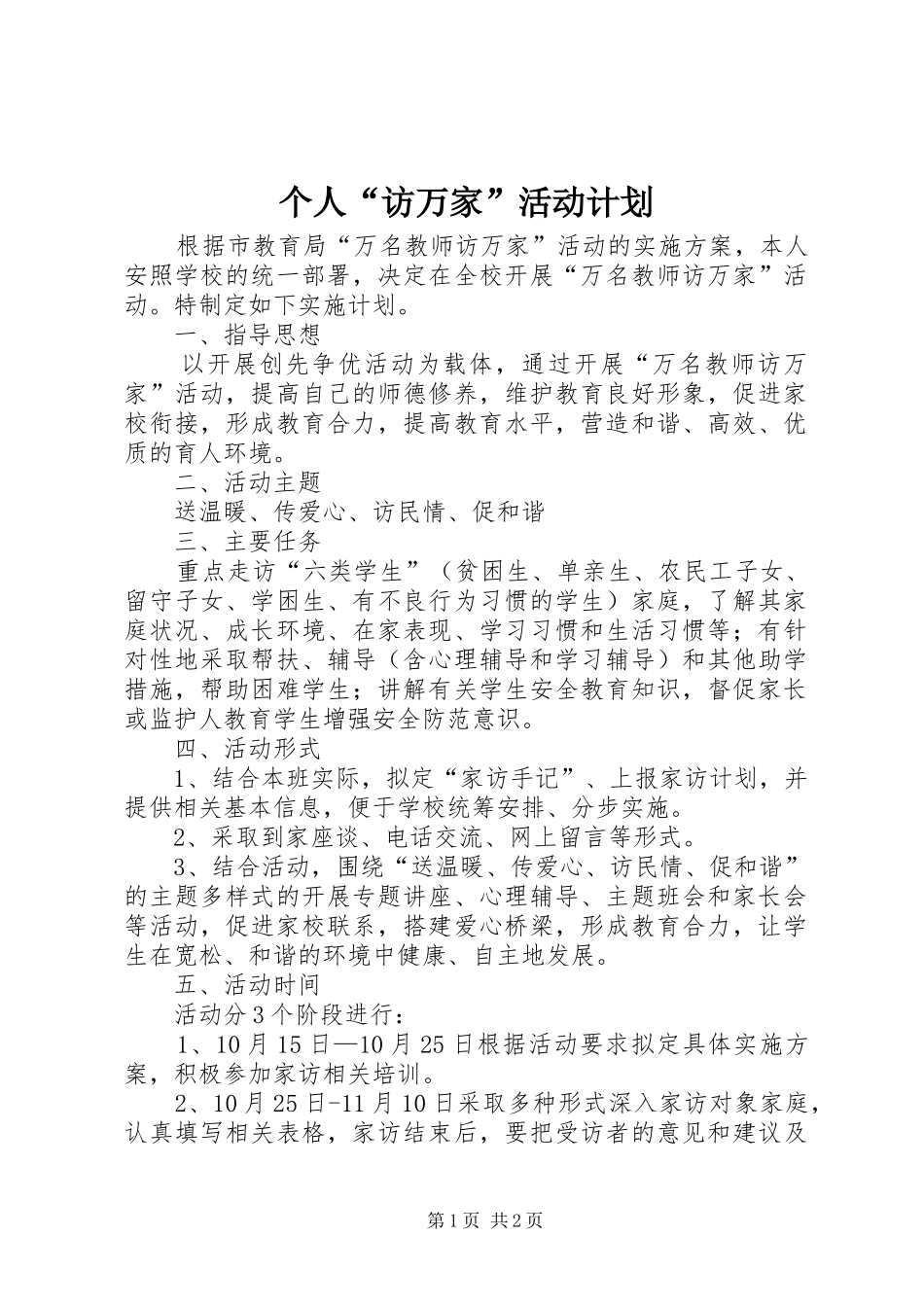 个人“访万家”活动计划

根据市教育局“万名教师访万家”活动的实施方案，本人安照学校的统一部署，决定在全校开展“万名教师访万家”活动。特制定如下实施计划。

一、指导思想

以开展创先争优活动为载体，通过开展“万名教师访万家”活动，提高自己的师德修养，维护教育良好形象，促进家校衔接，形成教育合力，提高教育水平，营造和谐、高效、优质的育人环境。

二、活动主题

送温暖、传爱心、访民情、促和谐

三、主要任务

重点走访“六类学生”（贫困生、单亲生、农民工子女、留守子女、学困生、有不良行为习惯的学生）家庭，了解其家庭状况、成长环境、在家表现、学习习惯和生活习惯等；有针对性地采取帮扶、辅导（含心理辅导和学习辅导）和其他助学措施，帮助困难学生；讲解有关学生安全教育知识，督促家长或监护人教育学生增强安全防范意识。

四、活动形式

1、结合本班实际，拟定“家访手记”、上报家访计划，并提供相关基本信息，便于学校统筹安排、分步实施。

2、采取到家座谈、电话交流、网上留言等形式。

3、结合活动，围绕“送温暖、传爱心、访民情、促和谐”的主题多样式的开展专题讲座、心理辅导、主题班会和家长会等活动，促进家校联系，搭建爱心桥梁，形成教育合力，让学生在宽松、和谐的环境中健康、自主地发展。

五、活动时间

活动分3个阶段进行：

1、10月15日—10月25日根据活动要求拟定具体实施方案，积极参加家访相关培训。

2、10月25日-11月10日采取多种形式深入家访对象家庭，认真填写相关表格，家访结束后，要把受访者的意见和建议及

第1页 共2页